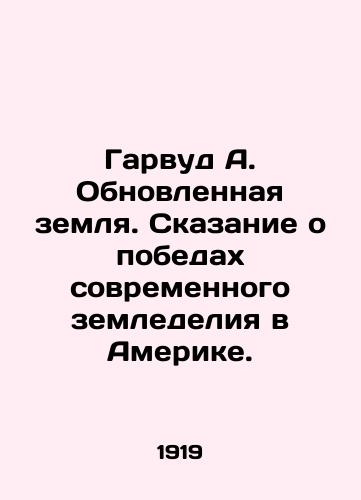 Гарвуд А. Обновленная земля. Сказание о победах современного земледелия в Америке.

1919